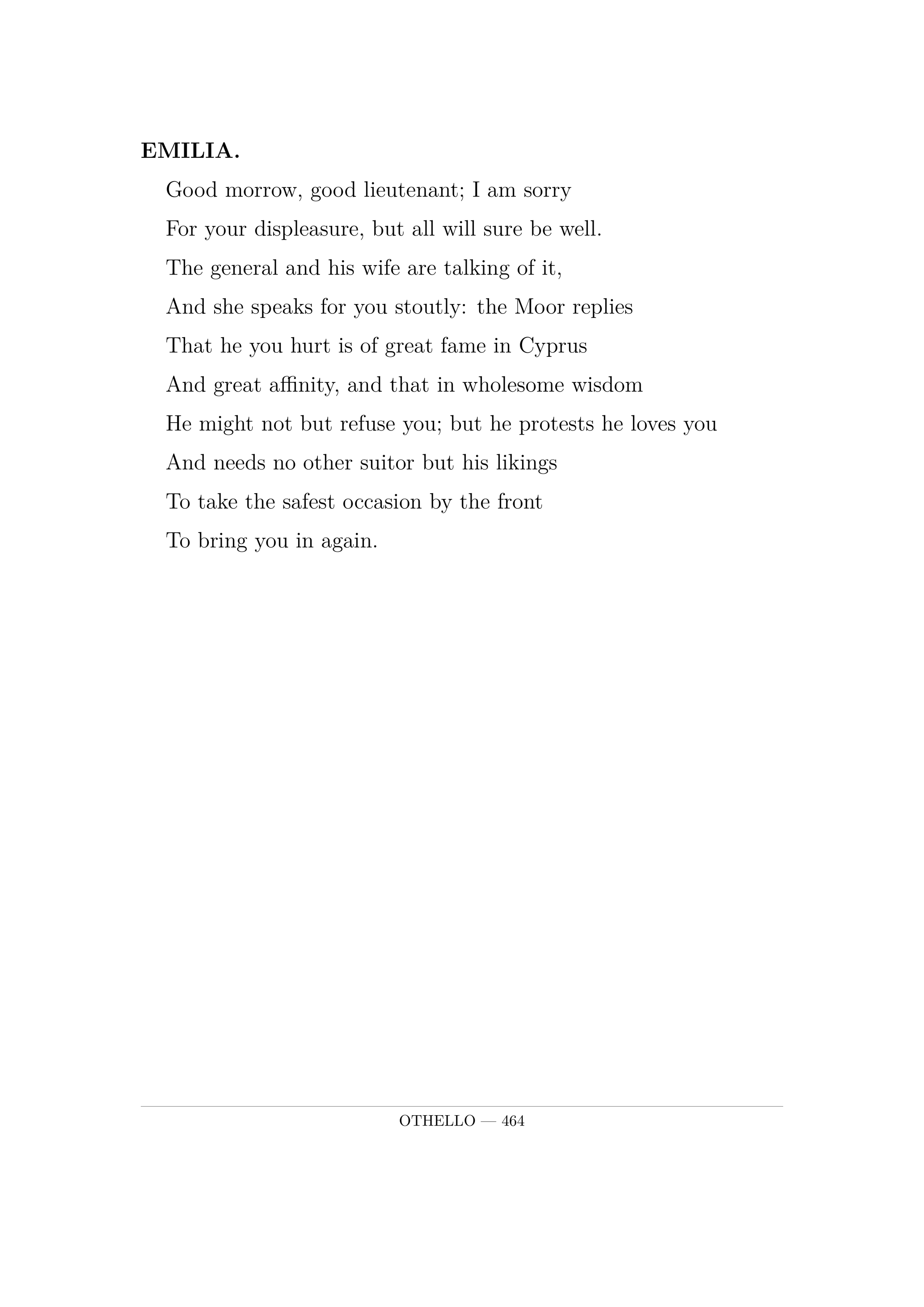 EMILIA.

Good morrow, good lieutenant; I am sorry
For your displeasure, but all will sure be well.
The general and his wife are talking of it,
And she speaks for you stoutly: the Moor replies
That he you hurt is of great fame in Cyprus
And great affinity, and that in wholesome wisdom
He might not but refuse you; but he protests he loves you
And needs no other suitor but his likings
To take the safest occasion by the front
To bring you in again.

OTHELLO — 464